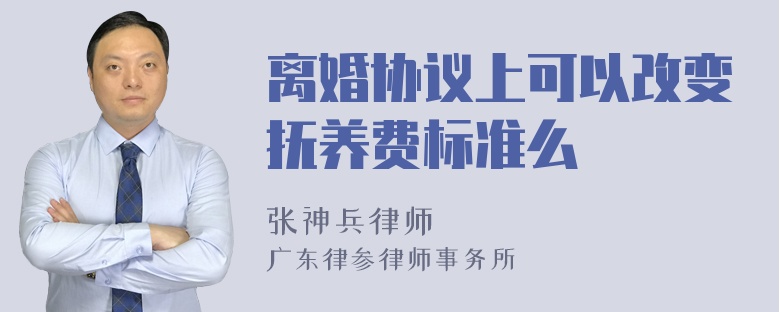 离婚协议上可以改变抚养费标准么

张神兵律师
广东律参律师事务所